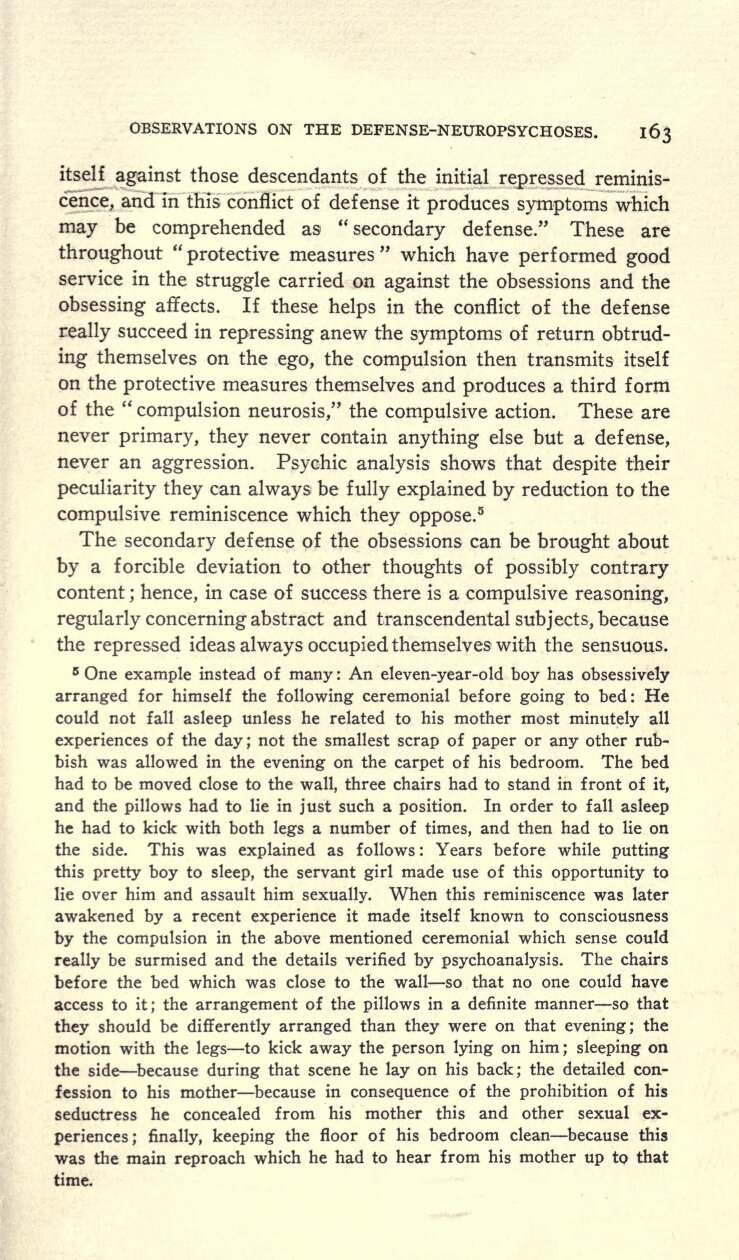 OBSERVATIONS ON THE DEFENSE-NEUROPSYCHOSES. 163

itself against those descendants of the initial repressed reminiscence, and in this conflict of defense it produces symptoms which may be comprehended as "secondary defense." These are throughout "protective measures" which have performed good service in the struggle carried on against the obsessions and the obsessing affects. If these helps in the conflict of the defense really succeed in repressing anew the symptoms of return obtruding themselves on the ego, the compulsion then transmits itself on the protective measures themselves and produces a third form of the "compulsion neurosis," the compulsive action. These are never primary, they never contain anything else but a defense, never an aggression. Psychic analysis shows that despite their peculiarity they can always be fully explained by reduction to the compulsive reminiscence which they oppose.$^5$

The secondary defense of the obsessions can be brought about by a forcible deviation to other thoughts of possibly contrary content; hence, in case of success there is a compulsive reasoning, regularly concerning abstract and transcendental subjects, because the repressed ideas always occupied themselves with the sensuous.

$^5$ One example instead of many: An eleven-year-old boy has obsessively arranged for himself the following ceremonial before going to bed: He could not fall asleep unless he related to his mother most minutely all experiences of the day; not the smallest scrap of paper or any other rubbish was allowed in the evening on the carpet of his bedroom. The bed had to be moved close to the wall, three chairs had to stand in front of it, and the pillows had to lie in just such a position. In order to fall asleep he had to kick with both legs a number of times, and then had to lie on the side. This was explained as follows: Years before while putting this pretty boy to sleep, the servant girl made use of this opportunity to lie over him and assault him sexually. When this reminiscence was later awakened by a recent experience it made itself known to consciousness by the compulsion in the above mentioned ceremonial which sense could really be surmised and the details verified by psychoanalysis. The chairs before the bed which was close to the wall—so that no one could have access to it; the arrangement of the pillows in a definite manner—so that they should be differently arranged than they were on that evening; the motion with the legs—to kick away the person lying on him; sleeping on the side—because during that scene he lay on his back; the detailed confession to his mother—because in consequence of the prohibition of his seductress he concealed from his mother this and other sexual experiences; finally, keeping the floor of his bedroom clean—because this was the main reproach which he had to hear from his mother up to that time.